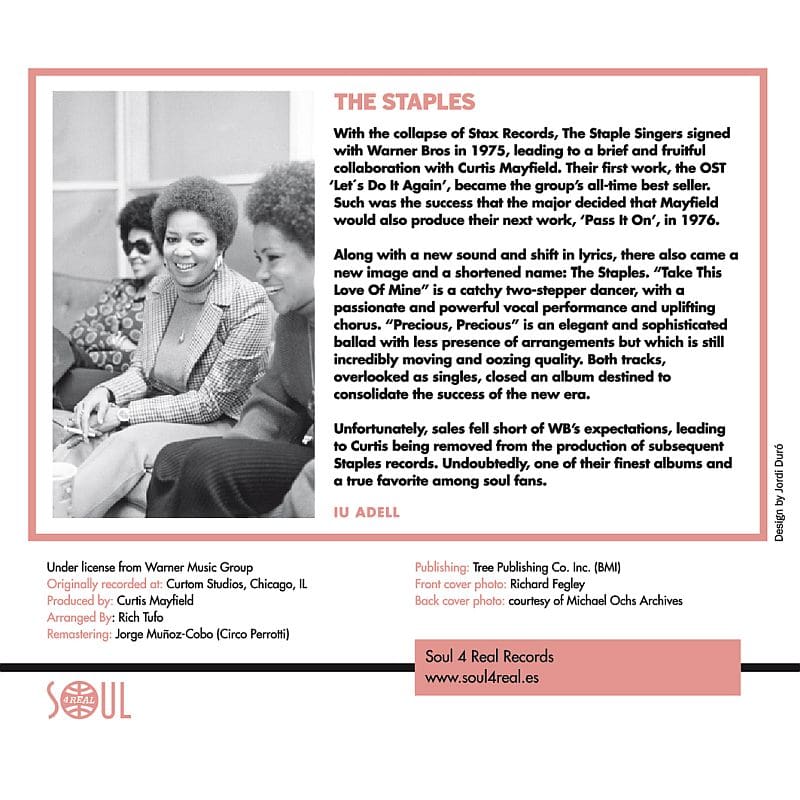 THE STAPLES

With the collapse of Stax Records, The Staple Singers signed with Warner Bros in 1975, leading to a brief and fruitful collaboration with Curtis Mayfield. Their first work, the OST 'Let´s Do It Again', became the group's all-time best seller. Such was the success that the major decided that Mayfield would also produce their next work, 'Pass It On', in 1976.

Along with a new sound and shift in lyrics, there also came a new image and a shortened name: The Staples. "Take This Love Of Mine" is a catchy two-stepper dancer, with a passionate and powerful vocal performance and uplifting chorus. "Precious, Precious" is an elegant and sophisticated ballad with less presence of arrangements but which is still incredibly moving and oozing quality. Both tracks, overlooked as singles, closed an album destined to consolidate the success of the new era.

Unfortunately, sales fell short of WB's expectations, leading to Curtis being removed from the production of subsequent Staples records. Undoubtedly, one of their finest albums and a true favorite among soul fans.

IU ADELL

Design by Jordi Duró

Under license from Warner Music Group
Originally recorded at: Curtom Studios, Chicago, IL
Produced by: Curtis Mayfield
Arranged By: Rich Tufo
Remastering: Jorge Muñoz-Cobo (Circo Perrotti)

Publishing: Tree Publishing Co. Inc. (BMI)
Front cover photo: Richard Fegley
Back cover photo: courtesy of Michael Ochs Archives

Soul 4 Real Records
www.soul4real.es

SOUL 4REAL